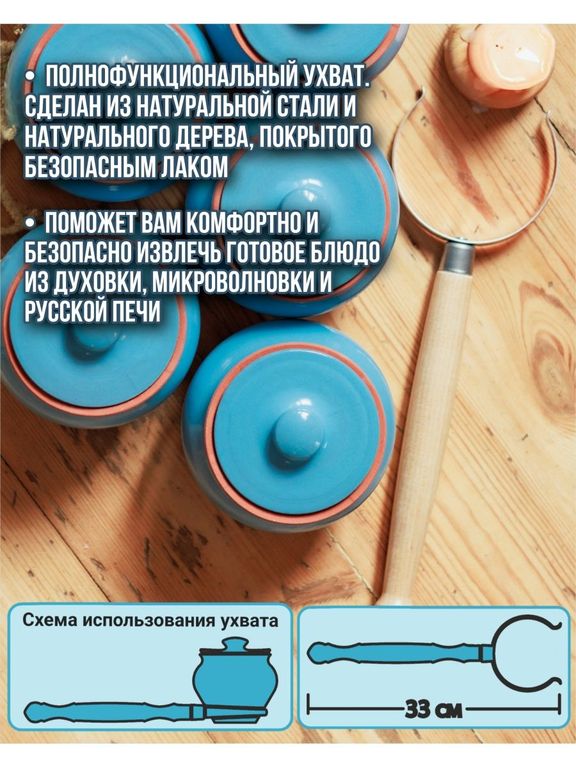 • ПОЛНОФУНКЦИОНАЛЬНЫЙ УХВАТ. СДЕЛАН ИЗ НАТУРАЛЬНОЙ СТАЛИ И НАТУРАЛЬНОГО ДЕРЕВА, ПОКРЫТОГО БЕЗОПАСНЫМ ЛАКОМ

• ПОМОЖЕТ ВАМ КОМФОРТНО И БЕЗОПАСНО ИЗВЛЕЧЬ ГОТОВОЕ БЛЮДО ИЗ ДУХОВКИ, МИКРОВОЛНОВКИ И РУССКОЙ ПЕЧИ

Схема использования ухвата

33 см